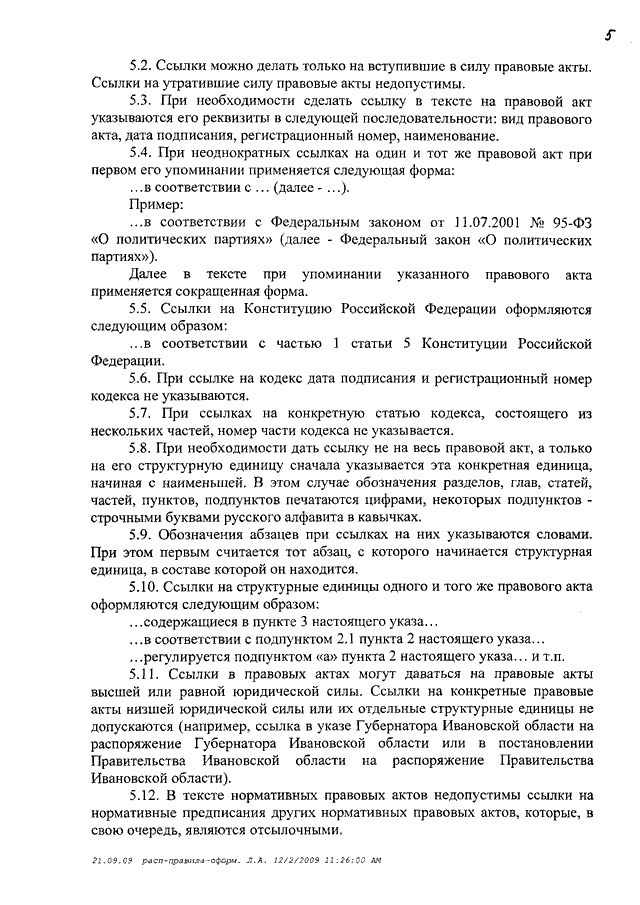 5

5.2. Ссылки можно делать только на вступившие в силу правовые акты. Ссылки на утратившие силу правовые акты недопустимы.

5.3. При необходимости сделать ссылку в тексте на правовой акт указываются его реквизиты в следующей последовательности: вид правового акта, дата подписания, регистрационный номер, наименование.

5.4. При неоднократных ссылках на один и тот же правовой акт при первом его упоминании применяется следующая форма:

…в соответствии с … (далее - …).

Пример:

…в соответствии с Федеральным законом от 11.07.2001 № 95-ФЗ «О политических партиях» (далее - Федеральный закон «О политических партиях»).

Далее в тексте при упоминании указанного правового акта применяется сокращенная форма.

5.5. Ссылки на Конституцию Российской Федерации оформляются следующим образом:

…в соответствии с частью 1 статьи 5 Конституции Российской Федерации.

5.6. При ссылке на кодекс дата подписания и регистрационный номер кодекса не указываются.

5.7. При ссылках на конкретную статью кодекса, состоящего из нескольких частей, номер части кодекса не указывается.

5.8. При необходимости дать ссылку не на весь правовой акт, а только на его структурную единицу сначала указывается эта конкретная единица, начиная с наименьшей. В этом случае обозначения разделов, глав, статей, частей, пунктов, подпунктов печатаются цифрами, некоторых подпунктов - строчными буквами русского алфавита в кавычках.

5.9. Обозначения абзацев при ссылках на них указываются словами. При этом первым считается тот абзац, с которого начинается структурная единица, в составе которой он находится.

5.10. Ссылки на структурные единицы одного и того же правового акта оформляются следующим образом:

…содержащиеся в пункте 3 настоящего указа…

…в соответствии с подпунктом 2.1 пункта 2 настоящего указа…

…регулируется подпунктом «а» пункта 2 настоящего указа… и т.п.

5.11. Ссылки в правовых актах могут даваться на правовые акты высшей или равной юридической силы. Ссылки на конкретные правовые акты низшей юридической силы или их отдельные структурные единицы не допускаются (например, ссылка в указе Губернатора Ивановской области на распоряжение Губернатора Ивановской области или в постановлении Правительства Ивановской области на распоряжение Правительства Ивановской области).

5.12. В тексте нормативных правовых актов недопустимы ссылки на нормативные предписания других нормативных правовых актов, которые, в свою очередь, являются отсылочными.

21.09.09 расп-правила-оформ. Л.А. 12/2/2009 11:26:00 AM